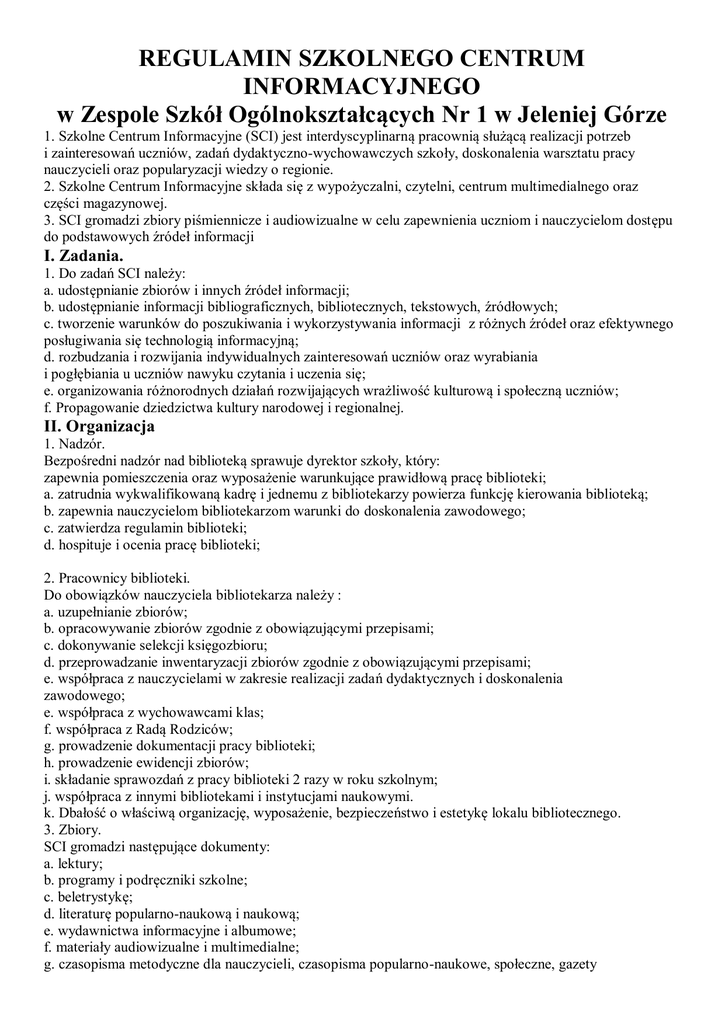 REGULAMIN SZKOLNEGO CENTRUM INFORMACYJNEGO
w Zespole Szkół Ogólnokształcących Nr 1 w Jeleniej Górze

1. Szkolne Centrum Informacyjne (SCI) jest interdyscyplinarną pracownią służącą realizacji potrzeb i zainteresowań uczniów, zadań dydaktyczno-wychowawczych szkoły, doskonalenia warsztatu pracy nauczycieli oraz popularyzacji wiedzy o regionie.
2. Szkolne Centrum Informacyjne składa się z wypożyczalni, czytelni, centrum multimedialnego oraz części magazynowej.
3. SCI gromadzi zbiory piśmiennicze i audiowizualne w celu zapewnienia uczniom i nauczycielom dostępu do podstawowych źródeł informacji

I. Zadania.
1. Do zadań SCI należy:
a. udostępnianie zbiorów i innych źródeł informacji;
b. udostępnianie informacji bibliograficznych, bibliotecznych, tekstowych, źródłowych;
c. tworzenie warunków do poszukiwania i wykorzystywania informacji z różnych źródeł oraz efektywnego posługiwania się technologią informacyjną;
d. rozbudzania i rozwijania indywidualnych zainteresowań uczniów oraz wyrabiania i pogłębiania u uczniów nawyku czytania i uczenia się;
e. organizowania różnorodnych działań rozwijających wrażliwość kulturową i społeczną uczniów;
f. Propagowanie dziedzictwa kultury narodowej i regionalnej.

II. Organizacja
1. Nadzór.
Bezpośredni nadzór nad biblioteką sprawuje dyrektor szkoły, który:
zapewnia pomieszczenia oraz wyposażenie warunkujące prawidłową pracę biblioteki;
a. zatrudnia wykwalifikowaną kadrę i jednemu z bibliotekarzy powierza funkcję kierowania biblioteką;
b. zapewnia nauczycielom bibliotekarzom warunki do doskonalenia zawodowego;
c. zatwierdza regulamin biblioteki;
d. hospituje i ocenia pracę biblioteki;

2. Pracownicy biblioteki.
Do obowiązków nauczyciela bibliotekarza należy :
a. uzupełnianie zbiorów;
b. opracowywanie zbiorów zgodnie z obowiązującymi przepisami;
c. dokonywanie selekcji księgozbioru;
d. przeprowadzanie inwentaryzacji zbiorów zgodnie z obowiązującymi przepisami;
e. współpraca z nauczycielami w zakresie realizacji zadań dydaktycznych i doskonalenia zawodowego;
e. współpraca z wychowawcami klas;
f. współpraca z Radą Rodziców;
g. prowadzenie dokumentacji pracy biblioteki;
h. prowadzenie ewidencji zbiorów;
i. składanie sprawozdań z pracy biblioteki 2 razy w roku szkolnym;
j. współpraca z innymi bibliotekami i instytucjami naukowymi.
k. Dbałość o właściwą organizację, wyposażenie, bezpieczeństwo i estetykę lokalu bibliotecznego.
3. Zbiory.
SCI gromadzi następujące dokumenty:
a. lektury;
b. programy i podręczniki szkolne;
c. beletrystykę;
d. literaturę popularno-naukową i naukową;
e. wydawnictwa informacyjne i albumowe;
f. materiały audiowizualne i multimedialne;
g. czasopisma metodyczne dla nauczycieli, czasopisma popularno-naukowe, społeczne, gazety